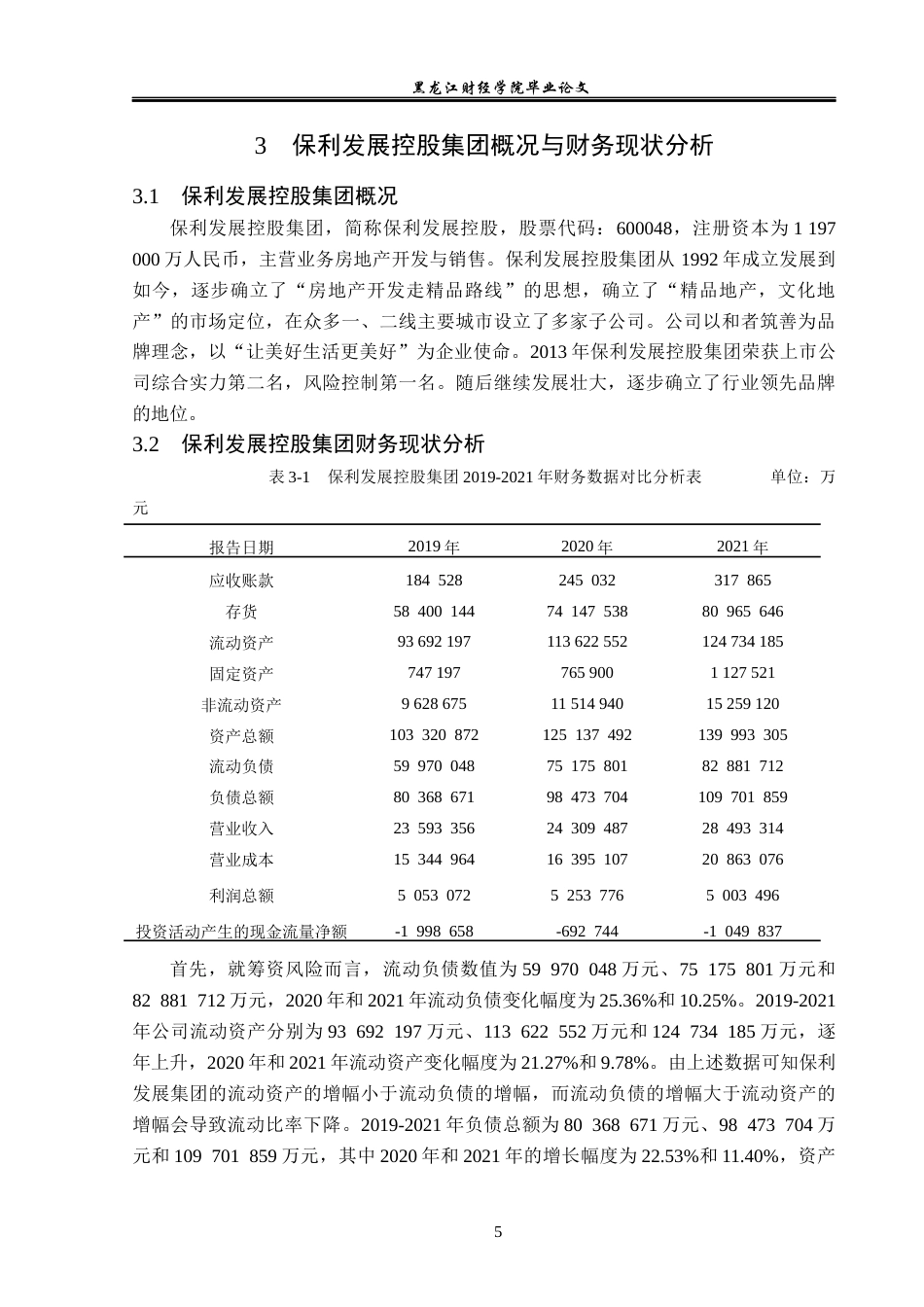 黑龙江财经学院毕业论文

3 保利发展控股集团概况与财务现状分析

3.1 保利发展控股集团概况

保利发展控股集团，简称保利发展控股，股票代码：600048，注册资本为1 197 000万人民币，主营业务房地产开发与销售。保利发展控股集团从1992年成立发展到如今，逐步确立了“房地产开发走精品路线”的思想，确立了“精品地产，文化地产”的市场定位，在众多一、二线主要城市设立了多家子公司。公司以和者筑善为品牌理念，以“让美好生活更美好”为企业使命。2013年保利发展控股集团荣获上市公司综合实力第二名，风险控制第一名。随后继续发展壮大，逐步确立了行业领先品牌的地位。

3.2 保利发展控股集团财务现状分析

表3-1 保利发展控股集团2019-2021年财务数据对比分析表 单位：万元

| 报告日期 | 2019年 | 2020年 | 2021年 |
|---|---|---|---|
| 应收账款 | 184 528 | 245 032 | 317 865 |
| 存货 | 58 400 144 | 74 147 538 | 80 965 646 |
| 流动资产 | 93 692 197 | 113 622 552 | 124 734 185 |
| 固定资产 | 747 197 | 765 900 | 1 127 521 |
| 非流动资产 | 9 628 675 | 11 514 940 | 15 259 120 |
| 资产总额 | 103 320 872 | 125 137 492 | 139 993 305 |
| 流动负债 | 59 970 048 | 75 175 801 | 82 881 712 |
| 负债总额 | 80 368 671 | 98 473 704 | 109 701 859 |
| 营业收入 | 23 593 356 | 24 309 487 | 28 493 314 |
| 营业成本 | 15 344 964 | 16 395 107 | 20 863 076 |
| 利润总额 | 5 053 072 | 5 253 776 | 5 003 496 |
| 投资活动产生的现金流量净额 | -1 998 658 | -692 744 | -1 049 837 |

首先，就筹资风险而言，流动负债数值为59 970 048万元、75 175 801万元和82 881 712万元，2020年和2021年流动负债变化幅度为25.36%和10.25%。2019-2021年公司流动资产分别为93 692 197万元、113 622 552万元和124 734 185万元，逐年上升，2020年和2021年流动资产变化幅度为21.27%和9.78%。由上述数据可知保利发展集团的流动资产的增幅小于流动负债的增幅，而流动负债的增幅大于流动资产的增幅会导致流动比率下降。2019-2021年负债总额为80 368 671万元、98 473 704万元和109 701 859万元，其中2020年和2021年的增长幅度为22.53%和11.40%，资产

5